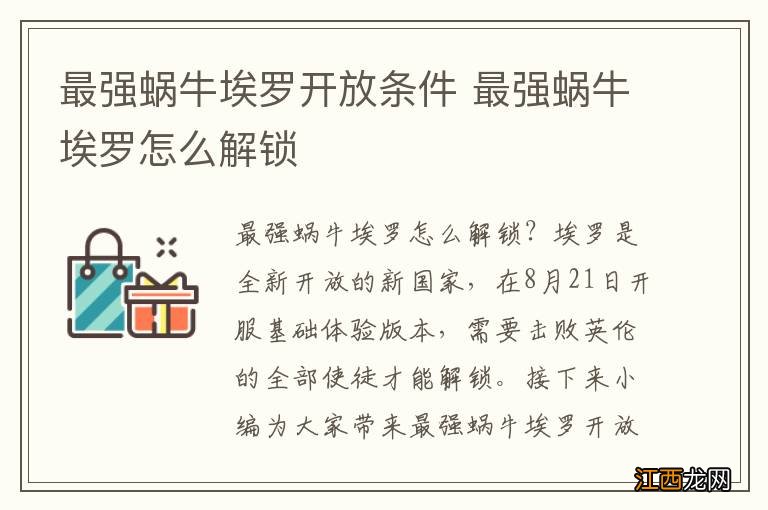 最强蜗牛埃罗开放条件 最强蜗牛埃罗怎么解锁

最强蜗牛埃罗怎么解锁？埃罗是全新开放的新国家，在8月21日开服基础体验版本，需要击败英伦的全部使徒才能解锁。接下来小编为大家带来最强蜗牛埃罗开放

江西龙网